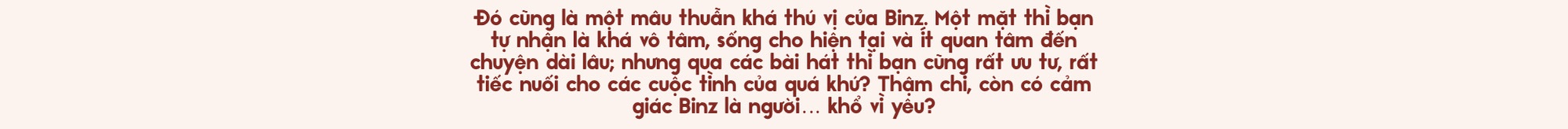 Đó cũng là một mâu thuẫn khá thú vị của Binz. Một mặt thì bạn tự nhận là khá vô tâm, sống cho hiện tại và ít quan tâm đến chuyện dài lâu; nhưng qua các bài hát thì bạn cũng rất ưu tư, rất tiếc nuối cho các cuộc tình của quá khứ? Thậm chí, còn có cảm giác Binz là người… khổ vì yêu?